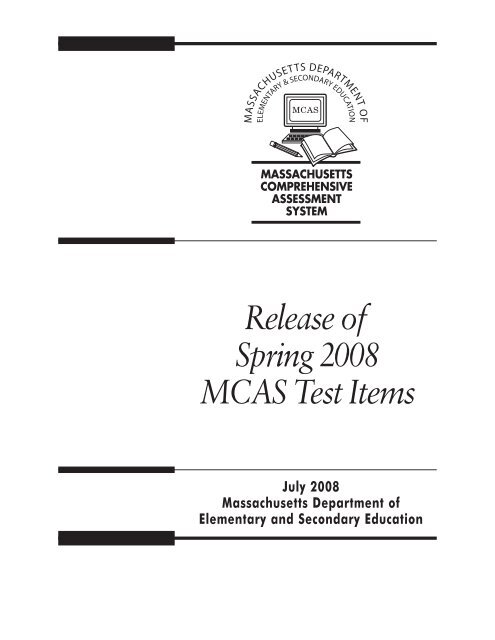 MASSACHUSETTS DEPARTMENT OF
ELEMENTARY & SECONDARY EDUCATION

MCAS

MASSACHUSETTS
COMPREHENSIVE
ASSESSMENT
SYSTEM

Release of
Spring 2008
MCAS Test Items

July 2008
Massachusetts Department of
Elementary and Secondary Education